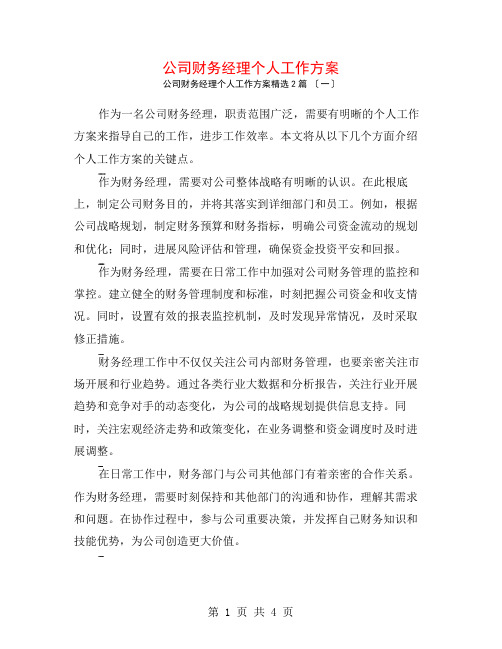 公司财务经理个人工作方案

公司财务经理个人工作方案精选 2 篇 〔一〕

作为一名公司财务经理，职责范围广泛，需要有明晰的个人工作方案来指导自己的工作，进步工作效率。本文将从以下几个方面介绍个人工作方案的关键点。

作为财务经理，需要对公司整体战略有明晰的认识。在此根底上，制定公司财务目的，并将其落实到详细部门和员工。例如，根据公司战略规划，制定财务预算和财务指标，明确公司资金流动的规划和优化；同时，进展风险评估和管理，确保资金投资平安和回报。

作为财务经理，需要在日常工作中加强对公司财务管理的监控和掌控。建立健全的财务管理制度和标准，时刻把握公司资金和收支情况。同时，设置有效的报表监控机制，及时发现异常情况，及时采取修正措施。

财务经理工作中不仅仅关注公司内部财务管理，也要亲密关注市场开展和行业趋势。通过各类行业大数据和分析报告，关注行业开展趋势和竞争对手的动态变化，为公司的战略规划提供信息支持。同时，关注宏观经济走势和政策变化，在业务调整和资金调度时及时进展调整。

在日常工作中，财务部门与公司其他部门有着亲密的合作关系。作为财务经理，需要时刻保持和其他部门的沟通和协作，理解其需求和问题。在协作过程中，参与公司重要决策，并发挥自己财务知识和技能优势，为公司创造更大价值。

第 1 页 共 4 页